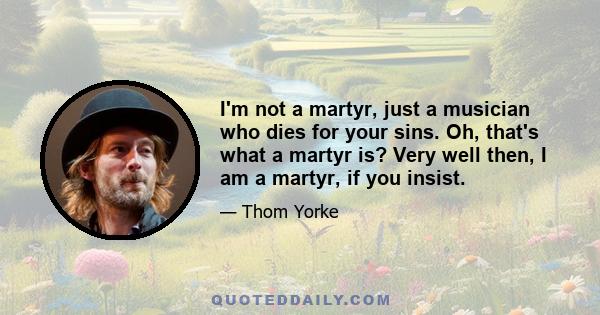 I'm not a martyr, just a musician who dies for your sins. Oh, that's what a martyr is? Very well then, I am a martyr, if you insist.

— Thom Yorke

QUOTEDDAILY.COM